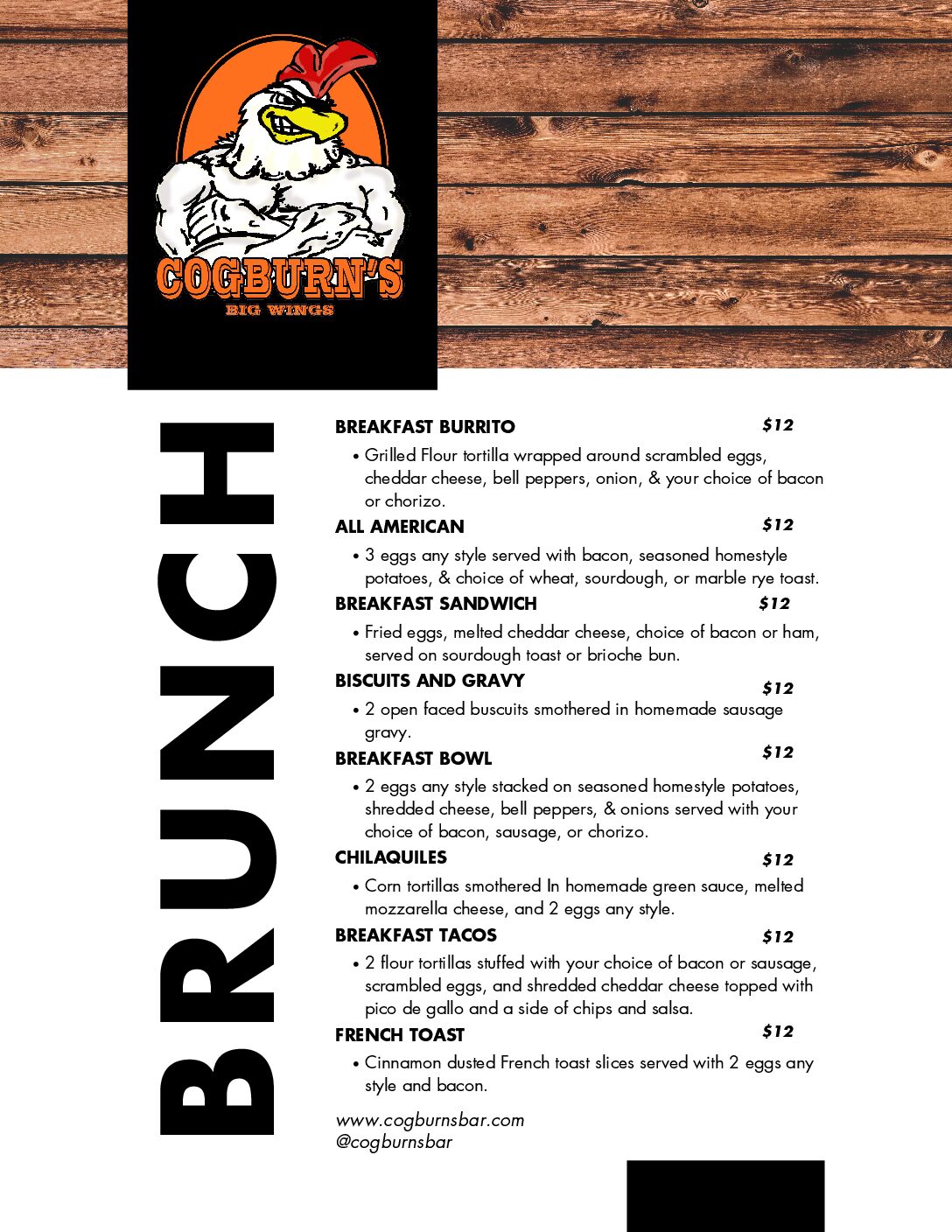 COGBURN'S
BIG WINGS

BRUNCH

BREAKFAST BURRITO $12
• Grilled Flour tortilla wrapped around scrambled eggs, cheddar cheese, bell peppers, onion, & your choice of bacon or chorizo.

ALL AMERICAN $12
• 3 eggs any style served with bacon, seasoned homestyle potatoes, & choice of wheat, sourdough, or marble rye toast.

BREAKFAST SANDWICH $12
• Fried eggs, melted cheddar cheese, choice of bacon or ham, served on sourdough toast or brioche bun.

BISCUITS AND GRAVY $12
• 2 open faced buscuits smothered in homemade sausage gravy.

BREAKFAST BOWL $12
• 2 eggs any style stacked on seasoned homestyle potatoes, shredded cheese, bell peppers, & onions served with your choice of bacon, sausage, or chorizo.

CHILAQUILES $12
• Corn tortillas smothered In homemade green sauce, melted mozzarella cheese, and 2 eggs any style.

BREAKFAST TACOS $12
• 2 flour tortillas stuffed with your choice of bacon or sausage, scrambled eggs, and shredded cheddar cheese topped with pico de gallo and a side of chips and salsa.

FRENCH TOAST $12
• Cinnamon dusted French toast slices served with 2 eggs any style and bacon.

www.cogburnsbar.com
@cogburnsbar